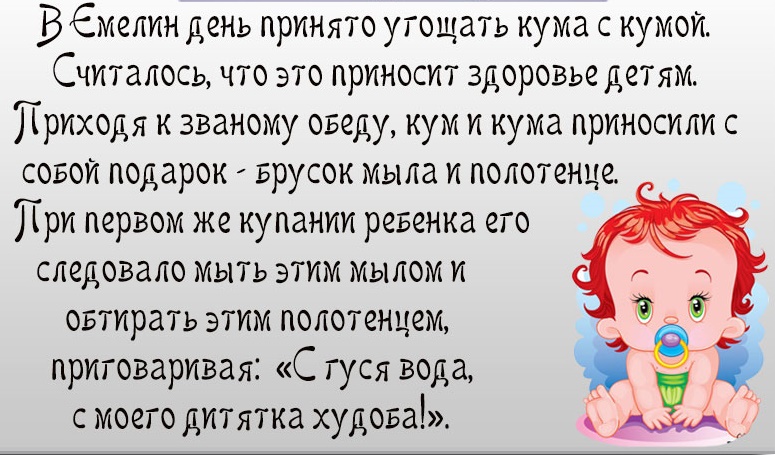 В Емелин день принято угощать кума с кумой. Считалось, что это приносит здоровье детям. Приходя к званому обеду, кум и кума приносили с собой подарок - брусок мыла и полотенце. При первом же купании ребенка его следовало мыть этим мылом и обтирать этим полотенцем, приговаривая: «С гуся вода, с моего дитятка худоба!».